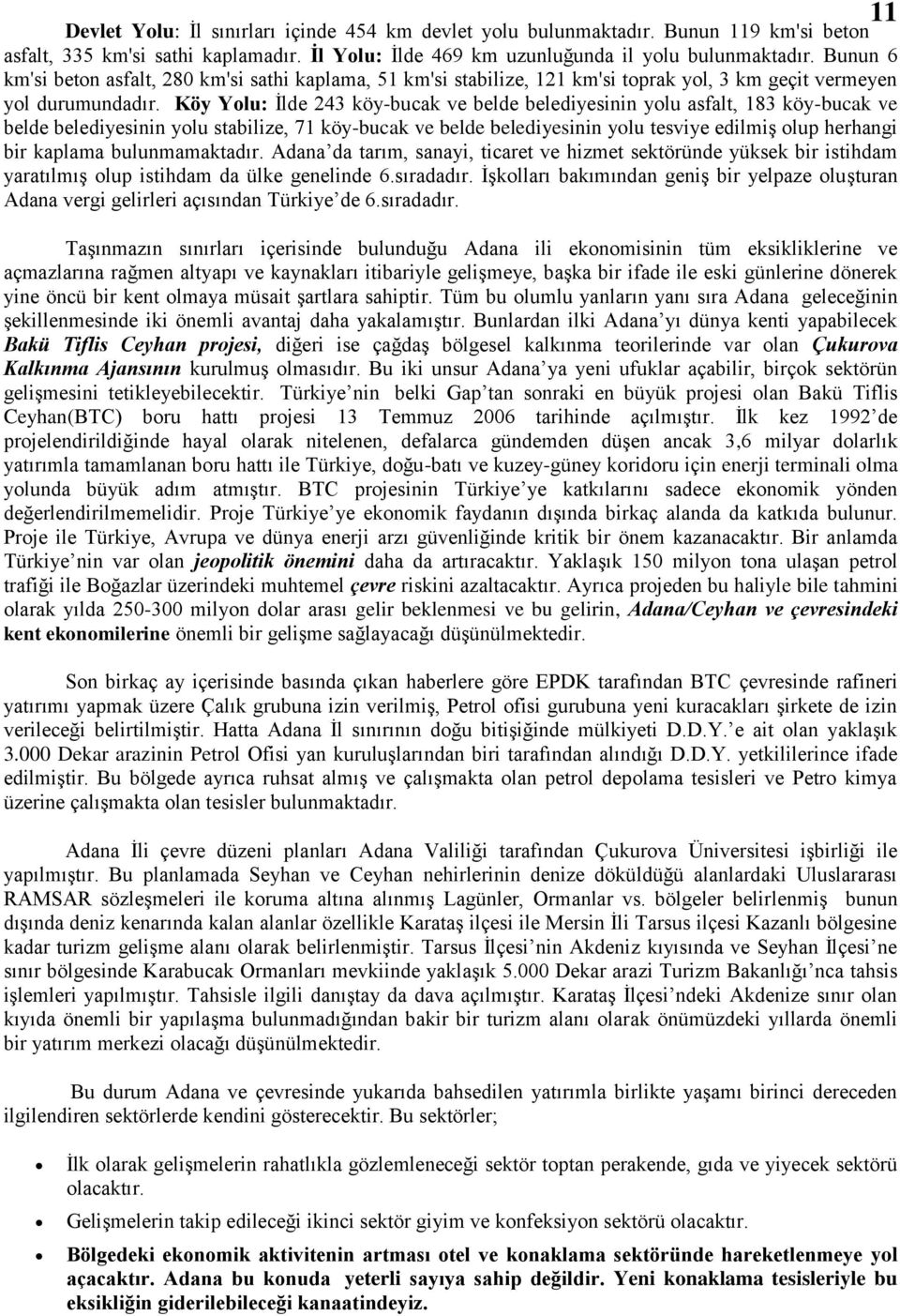 11

Devlet Yolu: İl sınırları içinde 454 km devlet yolu bulunmaktadır. Bunun 119 km'si beton asfalt, 335 km'si sathi kaplamadır. İl Yolu: İlde 469 km uzunluğunda il yolu bulunmaktadır. Bunun 6 km'si beton asfalt, 280 km'si sathi kaplama, 51 km'si stabilize, 121 km'si toprak yol, 3 km geçit vermeyen yol durumundadır. Köy Yolu: İlde 243 köy-bucak ve belde belediyesinin yolu asfalt, 183 köy-bucak ve belde belediyesinin yolu stabilize, 71 köy-bucak ve belde belediyesinin yolu tesviye edilmiş olup herhangi bir kaplama bulunmamaktadır. Adana'da tarım, sanayi, ticaret ve hizmet sektöründe yüksek bir istihdam yaratılmış olup istihdam da ülke genelinde 6.sıradadır. İşkolları bakımından geniş bir yelpaze oluşturan Adana vergi gelirleri açısından Türkiye'de 6.sıradadır.

Taşınmazın sınırları içerisinde bulunduğu Adana ili ekonomisinin tüm eksikliklerine ve açmazlarına rağmen altyapı ve kaynakları itibariyle gelişmeye, başka bir ifade ile eski günlerine dönerek yine öncü bir kent olmaya müsait şartlara sahiptir. Tüm bu olumlu yanların yanı sıra Adana geleceğinin şekillenmesinde iki önemli avantaj daha yakalamıştır. Bunlardan ilki Adana'yı dünya kenti yapabilecek Bakü Tiflis Ceyhan projesi, diğeri ise çağdaş bölgesel kalkınma teorilerinde var olan Çukurova Kalkınma Ajansının kurulmuş olmasıdır. Bu iki unsur Adana'ya yeni ufuklar açabilir, birçok sektörün gelişmesini tetikleyebilecektir. Türkiye'nin belki Gap'tan sonraki en büyük projesi olan Bakü Tiflis Ceyhan(BTC) boru hattı projesi 13 Temmuz 2006 tarihinde açılmıştır. İlk kez 1992'de projelendirildiğinde hayal olarak nitelenen, defalarca gündemden düşen ancak 3,6 milyar dolarlık yatırımla tamamlanan boru hattı ile Türkiye, doğu-batı ve kuzey-güney koridoru için enerji terminali olma yolunda büyük adım atmıştır. BTC projesinin Türkiye'ye katkılarını sadece ekonomik yönden değerlendirilmemelidir. Proje Türkiye'ye ekonomik faydanın dışında birkaç alanda da katkıda bulunur. Proje ile Türkiye, Avrupa ve dünya enerji arzı güvenliğinde kritik bir önem kazanacaktır. Bir anlamda Türkiye'nin var olan jeopolitik önemini daha da artıracaktır. Yaklaşık 150 milyon tona ulaşan petrol trafiği ile Boğazlar üzerindeki muhtemel çevre riskini azaltacaktır. Ayrıca projeden bu haliyle bile tahmini olarak yılda 250-300 milyon dolar arası gelir beklenmesi ve bu gelirin, Adana/Ceyhan ve çevresindeki kent ekonomilerine önemli bir gelişme sağlayacağı düşünülmektedir.

Son birkaç ay içerisinde basında çıkan haberlere göre EPDK tarafından BTC çevresinde rafineri yatırımı yapmak üzere Çalık grubuna izin verilmiş, Petrol ofisi gurubuna yeni kuracakları şirkete de izin verileceği belirtilmiştir. Hatta Adana İl sınırının doğu bitişiğinde mülkiyeti D.D.Y.'e ait olan yaklaşık 3.000 Dekar arazinin Petrol Ofisi yan kuruluşlarından biri tarafından alındığı D.D.Y. yetkililerince ifade edilmiştir. Bu bölgede ayrıca ruhsat almış ve çalışmakta olan petrol depolama tesisleri ve Petro kimya üzerine çalışmakta olan tesisler bulunmaktadır.

Adana İli çevre düzeni planları Adana Valiliği tarafından Çukurova Üniversitesi işbirliği ile yapılmıştır. Bu planlamada Seyhan ve Ceyhan nehirlerinin denize döküldüğü alanlardaki Uluslararası RAMSAR sözleşmeleri ile koruma altına alınmış Lagünler, Ormanlar vs. bölgeler belirlenmiş bunun dışında deniz kenarında kalan alanlar özellikle Karataş ilçesi ile Mersin İli Tarsus ilçesi Kazanlı bölgesine kadar turizm gelişme alanı olarak belirlenmiştir. Tarsus İlçesi'nin Akdeniz kıyısında ve Seyhan İlçesi'ne sınır bölgesinde Karabucak Ormanları mevkiinde yaklaşık 5.000 Dekar arazi Turizm Bakanlığı'nca tahsis işlemleri yapılmıştır. Tahsisle ilgili danıştay da dava açılmıştır. Karataş İlçesi'ndeki Akdenize sınır olan kıyıda önemli bir yapılaşma bulunmadığından bakir bir turizm alanı olarak önümüzdeki yıllarda önemli bir yatırım merkezi olacağı düşünülmektedir.

Bu durum Adana ve çevresinde yukarıda bahsedilen yatırımla birlikte yaşamı birinci dereceden ilgilendiren sektörlerde kendini gösterecektir. Bu sektörler;

• İlk olarak gelişmelerin rahatlıkla gözlemleneceği sektör toptan perakende, gıda ve yiyecek sektörü olacaktır.
• Gelişmelerin takip edileceği ikinci sektör giyim ve konfeksiyon sektörü olacaktır.
• Bölgedeki ekonomik aktivitenin artması otel ve konaklama sektöründe hareketlenmeye yol açacaktır. Adana bu konuda yeterli sayıya sahip değildir. Yeni konaklama tesisleriyle bu eksikliğin giderilebileceği kanaatindeyiz.